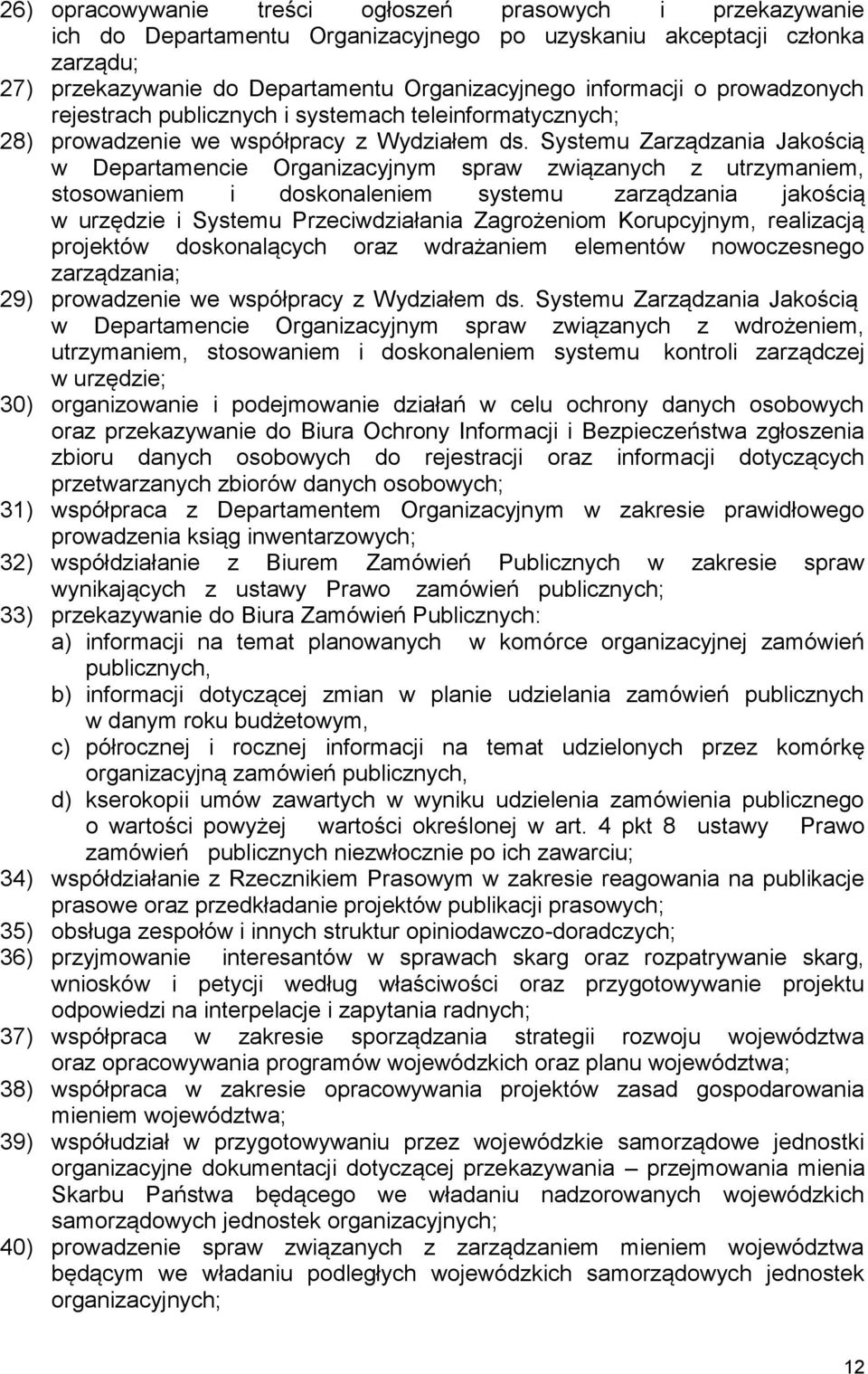 26) opracowywanie treści ogłoszeń prasowych i przekazywanie ich do Departamentu Organizacyjnego po uzyskaniu akceptacji członka zarządu;
27) przekazywanie do Departamentu Organizacyjnego informacji o prowadzonych rejestrach publicznych i systemach teleinformatycznych;
28) prowadzenie we współpracy z Wydziałem ds. Systemu Zarządzania Jakością w Departamencie Organizacyjnym spraw związanych z utrzymaniem, stosowaniem i doskonaleniem systemu zarządzania jakością w urzędzie i Systemu Przeciwdziałania Zagrożeniom Korupcyjnym, realizacją projektów doskonalących oraz wdrażaniem elementów nowoczesnego zarządzania;
29) prowadzenie we współpracy z Wydziałem ds. Systemu Zarządzania Jakością w Departamencie Organizacyjnym spraw związanych z wdrożeniem, utrzymaniem, stosowaniem i doskonaleniem systemu kontroli zarządczej w urzędzie;
30) organizowanie i podejmowanie działań w celu ochrony danych osobowych oraz przekazywanie do Biura Ochrony Informacji i Bezpieczeństwa zgłoszenia zbioru danych osobowych do rejestracji oraz informacji dotyczących przetwarzanych zbiorów danych osobowych;
31) współpraca z Departamentem Organizacyjnym w zakresie prawidłowego prowadzenia ksiąg inwentarzowych;
32) współdziałanie z Biurem Zamówień Publicznych w zakresie spraw wynikających z ustawy Prawo zamówień publicznych;
33) przekazywanie do Biura Zamówień Publicznych:
a) informacji na temat planowanych w komórce organizacyjnej zamówień publicznych,
b) informacji dotyczącej zmian w planie udzielania zamówień publicznych w danym roku budżetowym,
c) półrocznej i rocznej informacji na temat udzielonych przez komórkę organizacyjną zamówień publicznych,
d) kserokopii umów zawartych w wyniku udzielenia zamówienia publicznego o wartości powyżej wartości określonej w art. 4 pkt 8 ustawy Prawo zamówień publicznych niezwłocznie po ich zawarciu;
34) współdziałanie z Rzecznikiem Prasowym w zakresie reagowania na publikacje prasowe oraz przedkładanie projektów publikacji prasowych;
35) obsługa zespołów i innych struktur opiniodawczo-doradczych;
36) przyjmowanie interesantów w sprawach skarg oraz rozpatrywanie skarg, wniosków i petycji według właściwości oraz przygotowywanie projektu odpowiedzi na interpelacje i zapytania radnych;
37) współpraca w zakresie sporządzania strategii rozwoju województwa oraz opracowywania programów wojewódzkich oraz planu województwa;
38) współpraca w zakresie opracowywania projektów zasad gospodarowania mieniem województwa;
39) współudział w przygotowywaniu przez wojewódzkie samorządowe jednostki organizacyjne dokumentacji dotyczącej przekazywania – przejmowania mienia Skarbu Państwa będącego we władaniu nadzorowanych wojewódzkich samorządowych jednostek organizacyjnych;
40) prowadzenie spraw związanych z zarządzaniem mieniem województwa będącym we władaniu podległych wojewódzkich samorządowych jednostek organizacyjnych;

12